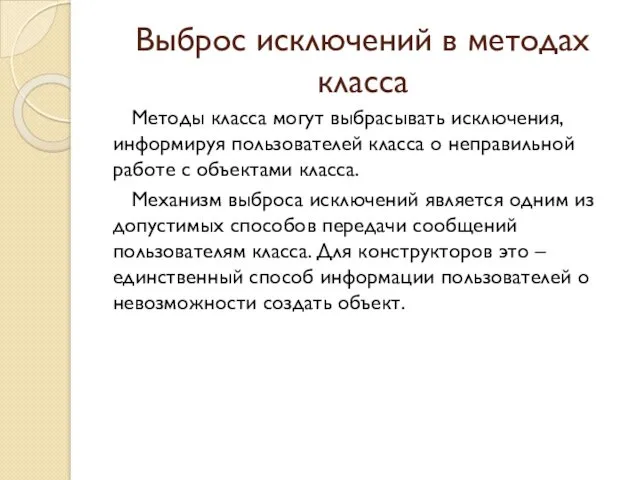 Выброс исключений в методах класса

Методы класса могут выбрасывать исключения, информируя пользователей класса о неправильной работе с объектами класса.

Механизм выброса исключений является одним из допустимых способов передачи сообщений пользователям класса. Для конструкторов это – единственный способ информации пользователей о невозможности создать объект.